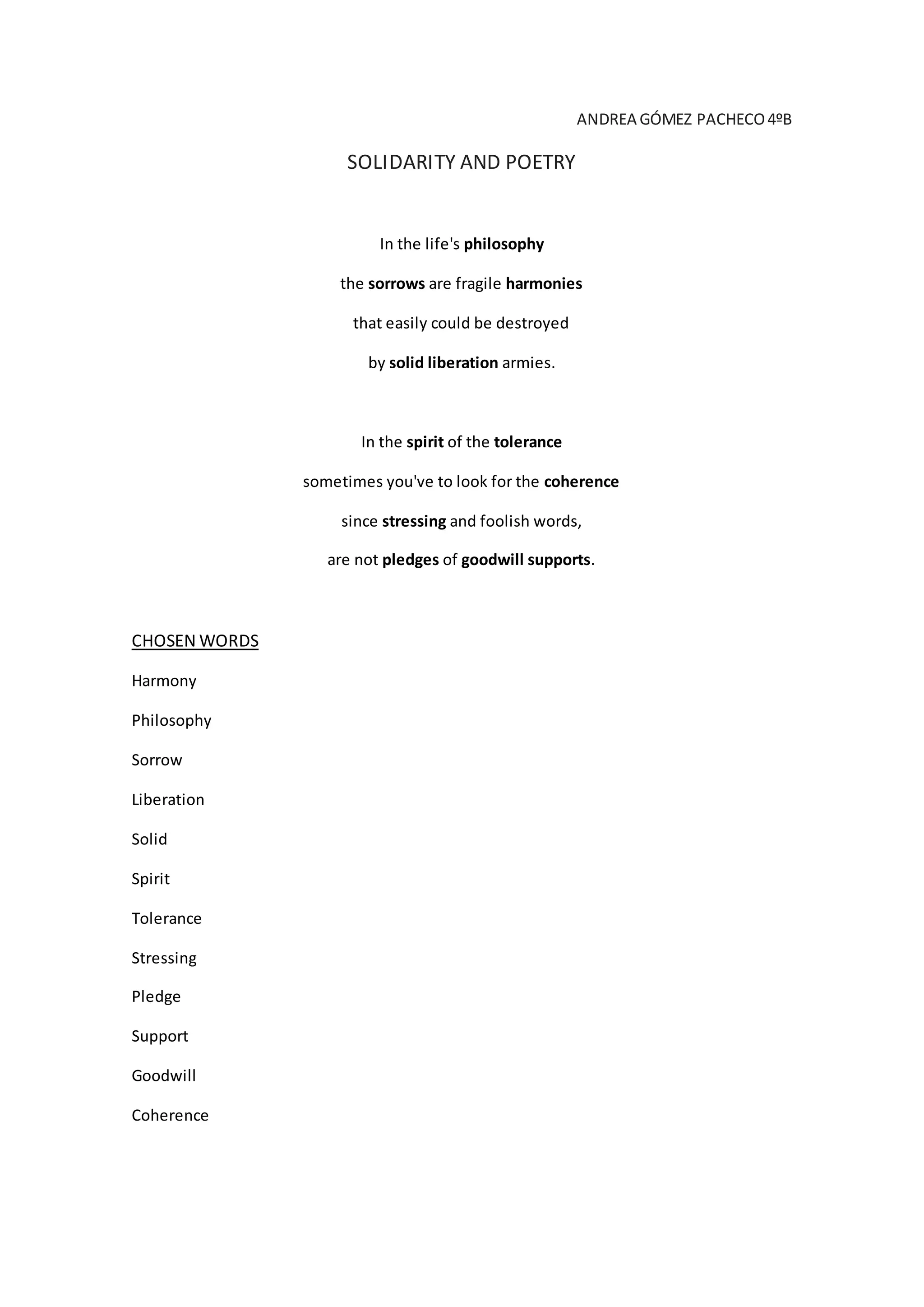 ANDREA GÓMEZ PACHECO 4ºB

SOLIDARITY AND POETRY

In the life's philosophy
the sorrows are fragile harmonies
that easily could be destroyed
by solid liberation armies.

In the spirit of the tolerance
sometimes you've to look for the coherence
since stressing and foolish words,
are not pledges of goodwill supports.

CHOSEN WORDS

Harmony

Philosophy

Sorrow

Liberation

Solid

Spirit

Tolerance

Stressing

Pledge

Support

Goodwill

Coherence